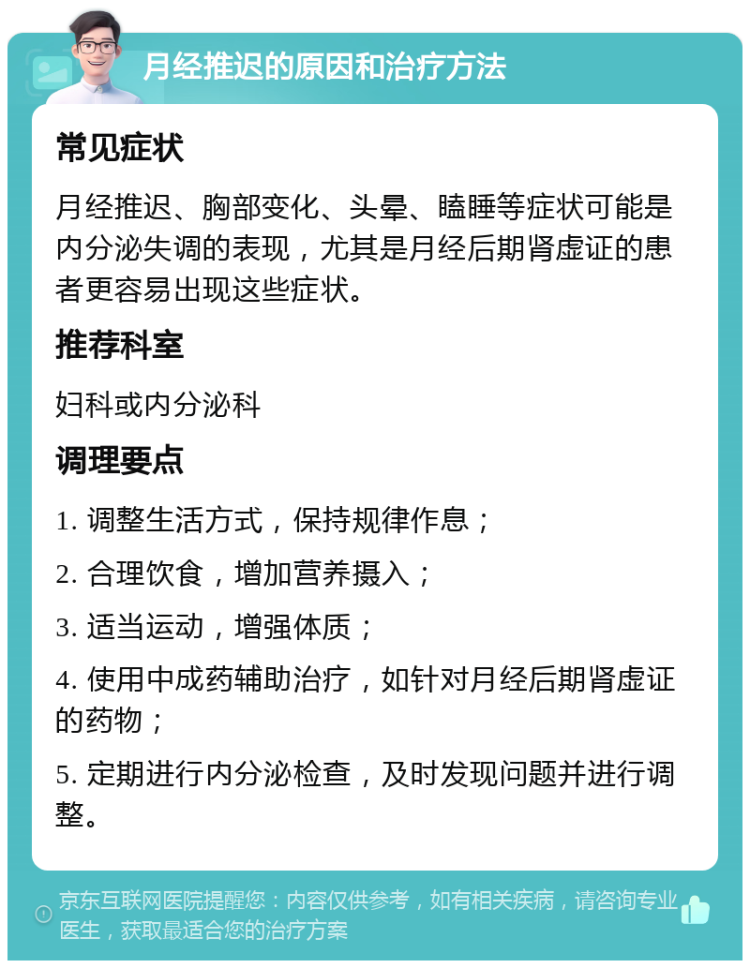 月经推迟的原因和治疗方法

常见症状

月经推迟、胸部变化、头晕、瞌睡等症状可能是内分泌失调的表现，尤其是月经后期肾虚证的患者更容易出现这些症状。

推荐科室

妇科或内分泌科

调理要点

1. 调整生活方式，保持规律作息；

2. 合理饮食，增加营养摄入；

3. 适当运动，增强体质；

4. 使用中成药辅助治疗，如针对月经后期肾虚证的药物；

5. 定期进行内分泌检查，及时发现问题并进行调整。

京东互联网医院提醒您：内容仅供参考，如有相关疾病，请咨询专业医生，获取最适合您的治疗方案